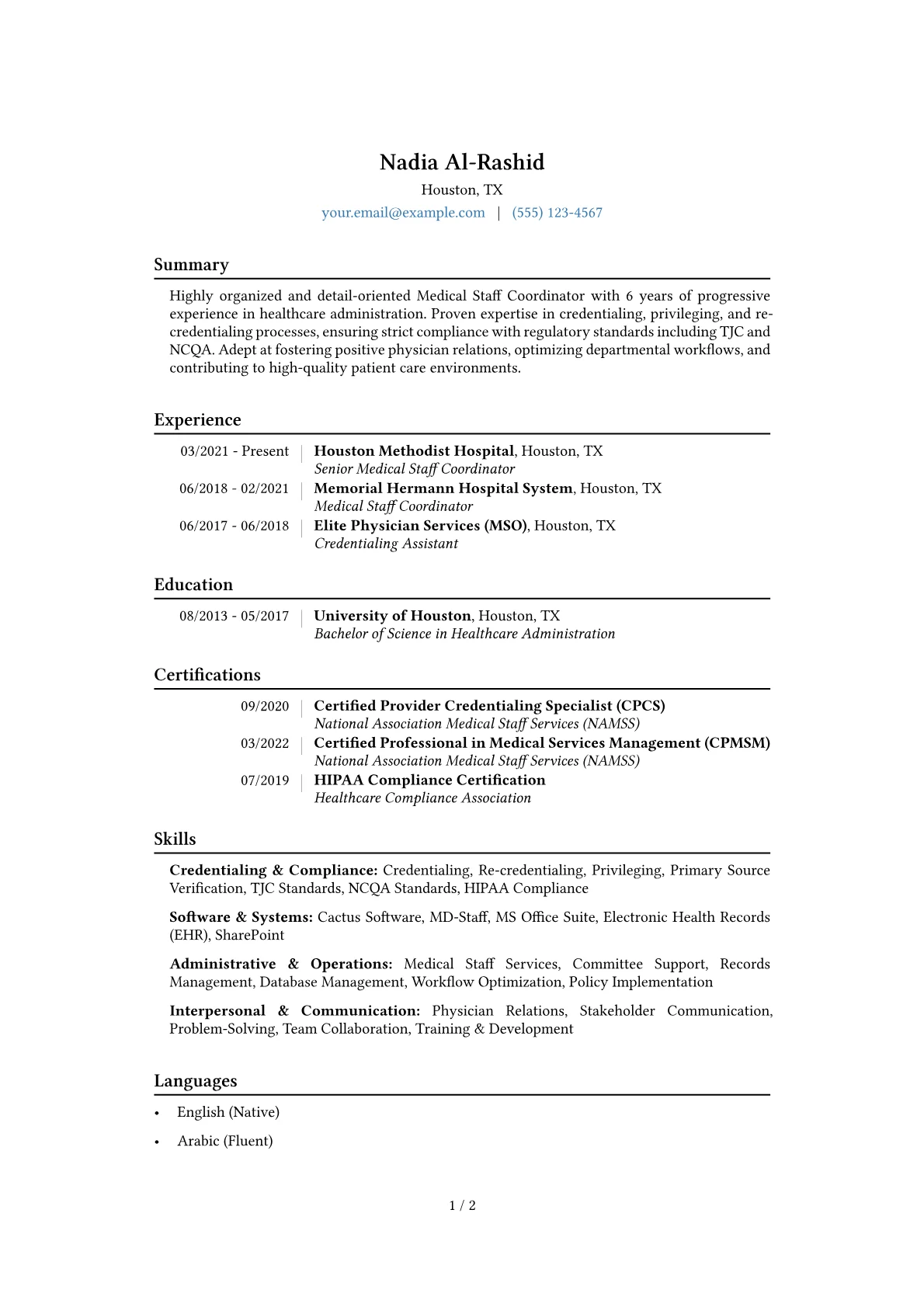 Nadia Al-Rashid
Houston, TX
your.email@example.com | (555) 123-4567

Summary

Highly organized and detail-oriented Medical Staff Coordinator with 6 years of progressive experience in healthcare administration. Proven expertise in credentialing, privileging, and re-credentialing processes, ensuring strict compliance with regulatory standards including TJC and NCQA. Adept at fostering positive physician relations, optimizing departmental workflows, and contributing to high-quality patient care environments.

Experience

03/2021 - Present
Houston Methodist Hospital, Houston, TX
Senior Medical Staff Coordinator

06/2018 - 02/2021
Memorial Hermann Hospital System, Houston, TX
Medical Staff Coordinator

06/2017 - 06/2018
Elite Physician Services (MSO), Houston, TX
Credentialing Assistant

Education

08/2013 - 05/2017
University of Houston, Houston, TX
Bachelor of Science in Healthcare Administration

Certifications

09/2020
Certified Provider Credentialing Specialist (CPCS)
National Association Medical Staff Services (NAMSS)

03/2022
Certified Professional in Medical Services Management (CPMSM)
National Association Medical Staff Services (NAMSS)

07/2019
HIPAA Compliance Certification
Healthcare Compliance Association

Skills

Credentialing & Compliance: Credentialing, Re-credentialing, Privileging, Primary Source Verification, TJC Standards, NCQA Standards, HIPAA Compliance

Software & Systems: Cactus Software, MD-Staff, MS Office Suite, Electronic Health Records (EHR), SharePoint

Administrative & Operations: Medical Staff Services, Committee Support, Records Management, Database Management, Workflow Optimization, Policy Implementation

Interpersonal & Communication: Physician Relations, Stakeholder Communication, Problem-Solving, Team Collaboration, Training & Development

Languages

• English (Native)
• Arabic (Fluent)

1 / 2